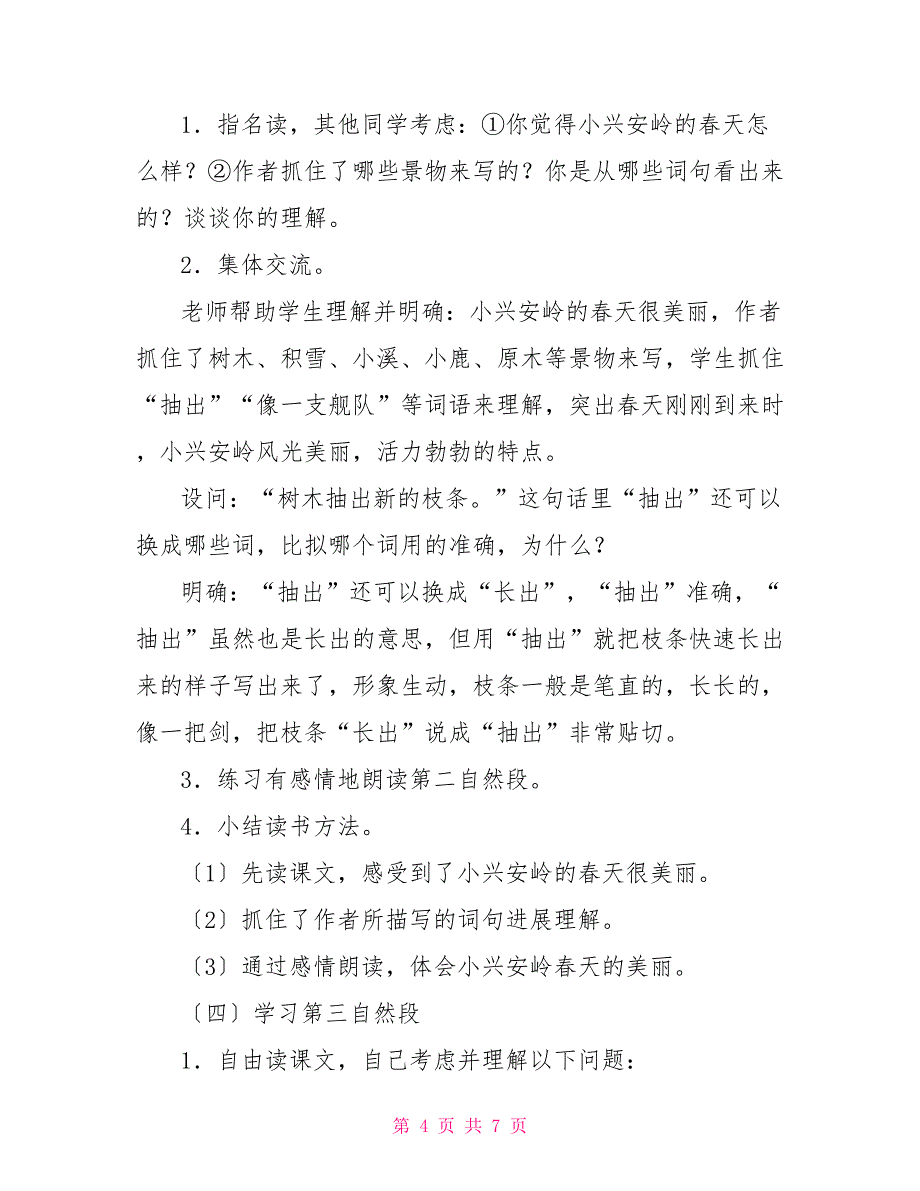 1．指名读，其他同学考虑：①你觉得小兴安岭的春天怎么样？②作者抓住了哪些景物来写的？你是从哪些词句看出来的？谈谈你的理解。

2．集体交流。

老师帮助学生理解并明确：小兴安岭的春天很美丽，作者抓住了树木、积雪、小溪、小鹿、原木等景物来写，学生抓住“抽出”“像一支舰队”等词语来理解，突出春天刚刚到来时，小兴安岭风光美丽，活力勃勃的特点。

设问：“树木抽出新的枝条。”这句话里“抽出”还可以换成哪些词，比拟哪个词用的准确，为什么？

明确：“抽出”还可以换成“长出”，“抽出”准确，“抽出”虽然也是长出的意思，但用“抽出”就把枝条快速长出来的样子写出来了，形象生动，枝条一般是笔直的，长长的，像一把剑，把枝条“长出”说成“抽出”非常贴切。

3．练习有感情地朗读第二自然段。

4．小结读书方法。

〔1〕先读课文，感受到了小兴安岭的春天很美丽。

〔2〕抓住了作者所描写的词句进展理解。

〔3〕通过感情朗读，体会小兴安岭春天的美丽。

〔四〕学习第三自然段

1．自由读课文，自己考虑并理解以下问题：

第 4 页 共 7 页